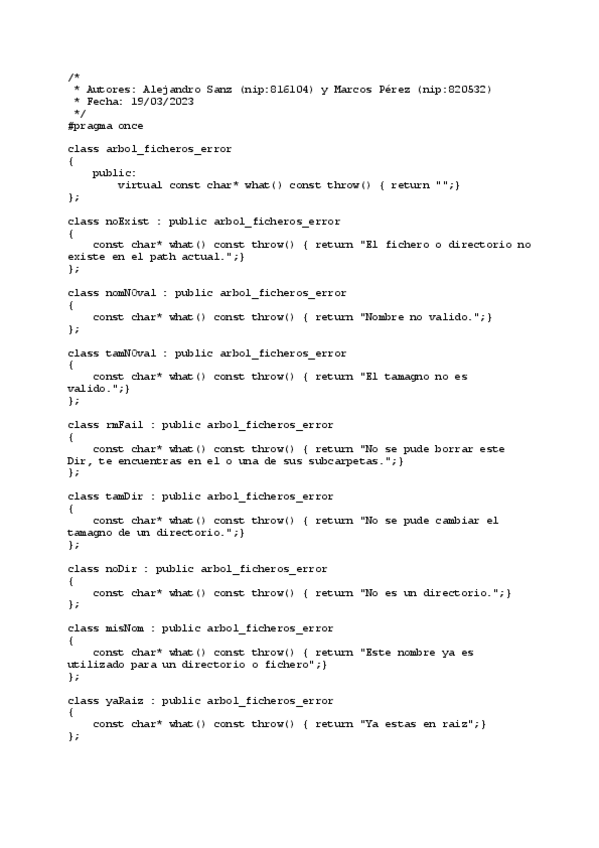 /*
 * Autores: Alejandro Sanz (nip:816104) y Marcos Pérez (nip:820532)
 * Fecha: 19/03/2023
 */
#pragma once

class arbol_ficheros_error
{
    public:
        virtual const char* what() const throw() { return "";}
};

class noExist : public arbol_ficheros_error
{
    const char* what() const throw() { return "El fichero o directorio no existe en el path actual.";}
};

class nomNOval : public arbol_ficheros_error
{
    const char* what() const throw() { return "Nombre no valido.";}
};

class tamNOval : public arbol_ficheros_error
{
    const char* what() const throw() { return "El tamagno no es valido.";}
};

class rmFail : public arbol_ficheros_error
{
    const char* what() const throw() { return "No se pude borrar este Dir, te encuentras en el o una de sus subcarpetas.";}
};

class tamDir : public arbol_ficheros_error
{
    const char* what() const throw() { return "No se pude cambiar el tamagno de un directorio.";}
};

class noDir : public arbol_ficheros_error
{
    const char* what() const throw() { return "No es un directorio.";}
};

class misNom : public arbol_ficheros_error
{
    const char* what() const throw() { return "Este nombre ya es utilizado para un directorio o fichero";}
};

class yaRaiz : public arbol_ficheros_error
{
    const char* what() const throw() { return "Ya estas en raiz";}
};